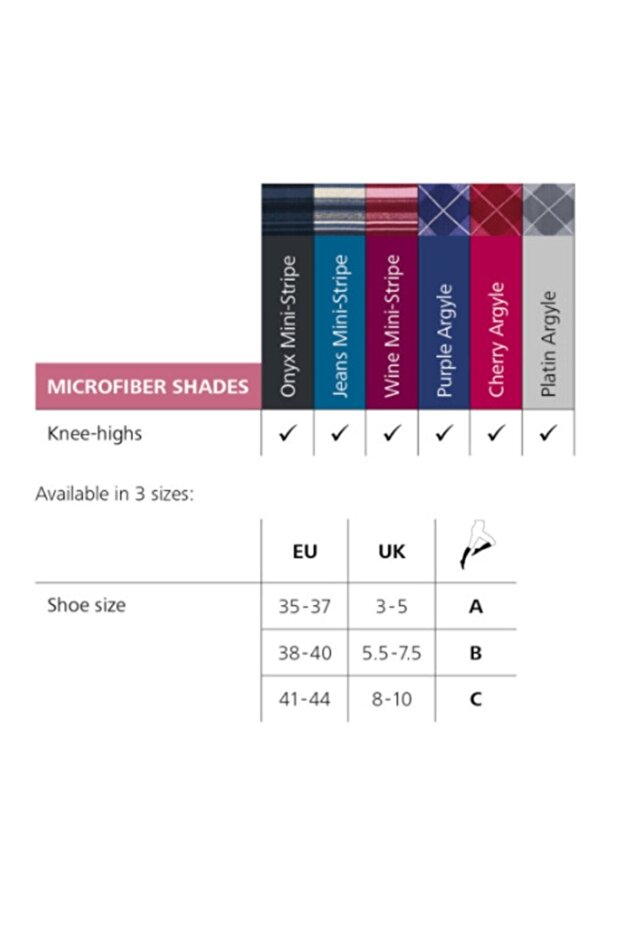 | MICROFIBER SHADES | Onyx Mini-Stripe | Jeans Mini-Stripe | Wine Mini-Stripe | Purple Argyle | Cherry Argyle | Platin Argyle |
|---|---|---|---|---|---|---|
| Knee-highs | ✓ | ✓ | ✓ | ✓ | ✓ | ✓ |

Available in 3 sizes:

| | EU | UK | |
|---|---|---|---|
| Shoe size | 35-37 | 3-5 | A |
| | 38-40 | 5.5-7.5 | B |
| | 41-44 | 8-10 | C |